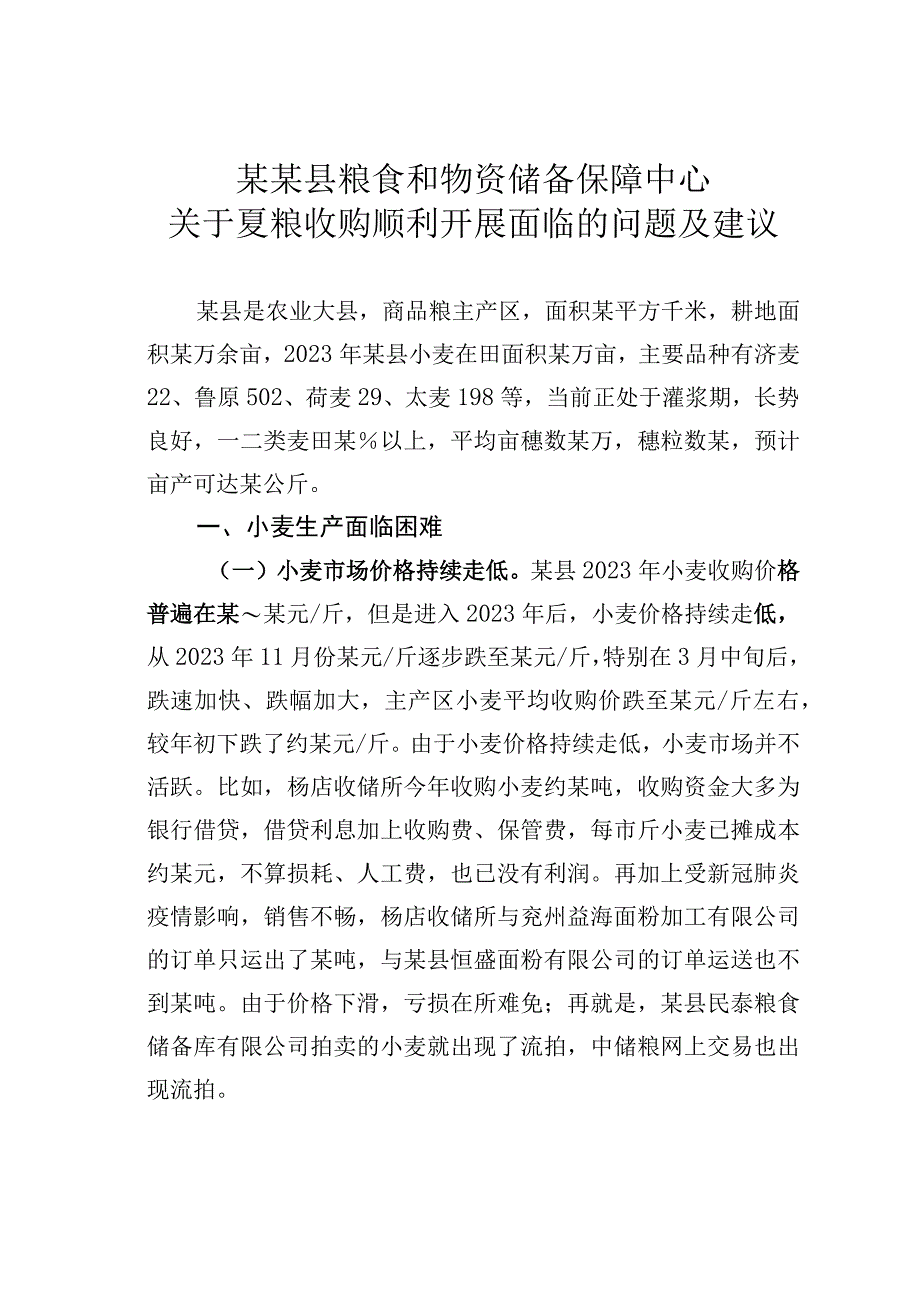 某某县粮食和物资储备保障中心
关于夏粮收购顺利开展面临的问题及建议

某县是农业大县，商品粮主产区，面积某平方千米，耕地面积某万余亩，2023年某县小麦在田面积某万亩，主要品种有济麦22、鲁原502、荷麦29、太麦198等，当前正处于灌浆期，长势良好，一二类麦田某%以上，平均亩穗数某万，穗粒数某，预计亩产可达某公斤。

一、小麦生产面临困难

（一）小麦市场价格持续走低。某县2023年小麦收购价格普遍在某～某元/斤，但是进入2023年后，小麦价格持续走低，从2023年11月份某元/斤逐步跌至某元/斤，特别在3月中旬后，跌速加快、跌幅加大，主产区小麦平均收购价跌至某元/斤左右，较年初下跌了约某元/斤。由于小麦价格持续走低，小麦市场并不活跃。比如，杨店收储所今年收购小麦约某吨，收购资金大多为银行借贷，借贷利息加上收购费、保管费，每市斤小麦已摊成本约某元，不算损耗、人工费，也已没有利润。再加上受新冠肺炎疫情影响，销售不畅，杨店收储所与兖州益海面粉加工有限公司的订单只运出了某吨，与某县恒盛面粉有限公司的订单运送也不到某吨。由于价格下滑，亏损在所难免；再就是，某县民泰粮食储备库有限公司拍卖的小麦就出现了流拍，中储粮网上交易也出现流拍。